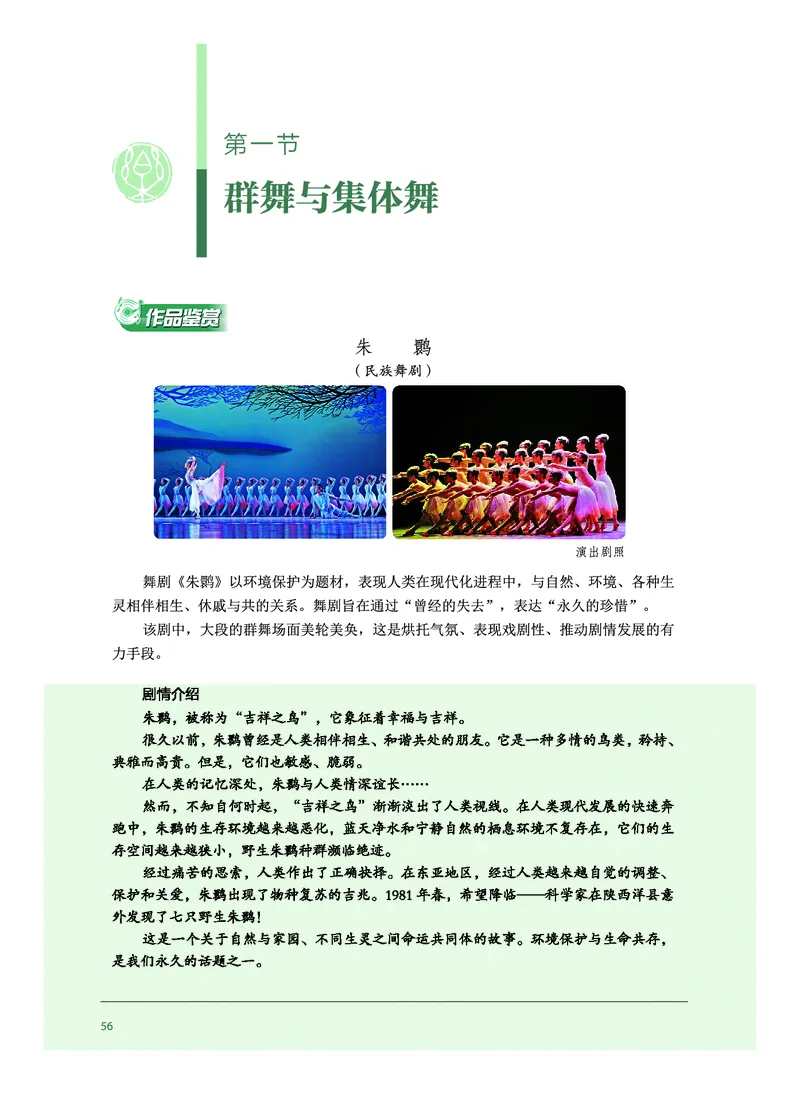 第一节

群舞与集体舞

作品鉴赏

朱　鹮

（民族舞剧）

演出剧照

舞剧《朱鹮》以环境保护为题材，表现人类在现代化进程中，与自然、环境、各种生灵相伴相生、休戚与共的关系。舞剧旨在通过“曾经的失去”，表达“永久的珍惜”。

该剧中，大段的群舞场面美轮美奂，这是烘托气氛、表现戏剧性、推动剧情发展的有力手段。

剧情介绍

朱鹮，被称为“吉祥之鸟”，它象征着幸福与吉祥。

很久以前，朱鹮曾经是人类相伴相生、和谐共处的朋友。它是一种多情的鸟类，矜持、典雅而高贵。但是，它们也敏感、脆弱。

在人类的记忆深处，朱鹮与人类情深谊长……

然而，不知自何时起，“吉祥之鸟”渐渐淡出了人类视线。在人类现代发展的快速奔跑中，朱鹮的生存环境越来越恶化，蓝天净水和宁静自然的栖息环境不复存在，它们的生存空间越来越狭小，野生朱鹮种群濒临绝迹。

经过痛苦的思索，人类作出了正确抉择。在东亚地区，经过人类越来越自觉的调整、保护和关爱，朱鹮出现了物种复苏的吉兆。1981年春，希望降临——科学家在陕西洋县意外发现了七只野生朱鹮！

这是一个关于自然与家园、不同生灵之间命运共同体的故事。环境保护与生命共存，是我们永久的话题之一。

56